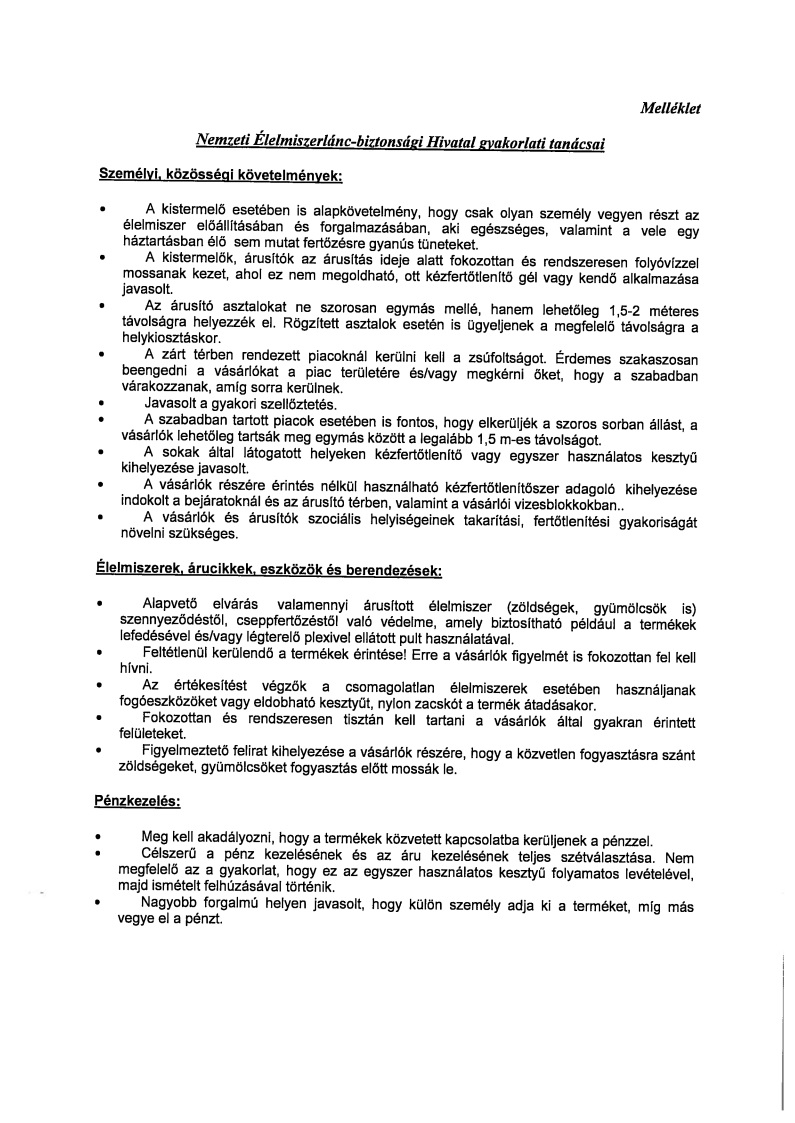 Melléklet

Nemzeti Élelmiszerlánc-biztonsági Hivatal gyakorlati tanácsai

Személyi, közösségi követelmények:

• A kistermelő esetében is alapkövetelmény, hogy csak olyan személy vegyen részt az élelmiszer előállításában és forgalmazásában, aki egészséges, valamint a vele egy háztartásban élő sem mutat fertőzésre gyanús tüneteket.
• A kistermelők, árusítók az árusítás ideje alatt fokozottan és rendszeresen folyóvízzel mossanak kezet, ahol ez nem megoldható, ott kézfertőtlenítő gél vagy kendő alkalmazása javasolt.
• Az árusító asztalokat ne szorosan egymás mellé, hanem lehetőleg 1,5-2 méteres távolságra helyezzék el. Rögzített asztalok esetén is ügyeljenek a megfelelő távolságra a helykiosztáskor.
• A zárt térben rendezett piacoknál kerülni kell a zsúfoltságot. Érdemes szakaszosan beengedni a vásárlókat a piac területére és/vagy megkérni őket, hogy a szabadban várakozzanak, amíg sorra kerülnek.
• Javasolt a gyakori szellőztetés.
• A szabadban tartott piacok esetében is fontos, hogy elkerüljék a szoros sorban állást, a vásárlók lehetőleg tartsák meg egymás között a legalább 1,5 m-es távolságot.
• A sokak által látogatott helyeken kézfertőtlenítő vagy egyszer használatos kesztyű kihelyezése javasolt.
• A vásárlók részére érintés nélkül használható kézfertőtlenítőszer adagoló kihelyezése indokolt a bejáratoknál és az árusító térben, valamint a vásárlói vizesblokkokban..
• A vásárlók és árusítók szociális helyiségeinek takarítási, fertőtlenítési gyakoriságát növelni szükséges.

Élelmiszerek, árucikkek, eszközök és berendezések:

• Alapvető elvárás valamennyi árusított élelmiszer (zöldségek, gyümölcsök is) szennyeződéstől, cseppfertőzéstől való védelme, amely biztosítható például a termékek lefedésével és/vagy légterelő plexivel ellátott pult használatával.
• Feltétlenül kerülendő a termékek érintése! Erre a vásárlók figyelmét is fokozottan fel kell hívni.
• Az értékesítést végzők a csomagolatlan élelmiszerek esetében használjanak fogóeszközöket vagy eldobható kesztyűt, nylon zacskót a termék átadásakor.
• Fokozottan és rendszeresen tisztán kell tartani a vásárlók által gyakran érintett felületeket.
• Figyelmeztető felirat kihelyezése a vásárlók részére, hogy a közvetlen fogyasztásra szánt zöldségeket, gyümölcsöket fogyasztás előtt mossák le.

Pénzkezelés:

• Meg kell akadályozni, hogy a termékek közvetett kapcsolatba kerüljenek a pénzzel.
• Célszerű a pénz kezelésének és az áru kezelésének teljes szétválasztása. Nem megfelelő az a gyakorlat, hogy ez az egyszer használatos kesztyű folyamatos levételével, majd ismételt felhúzásával történik.
• Nagyobb forgalmú helyen javasolt, hogy külön személy adja ki a terméket, míg más vegye el a pénzt.